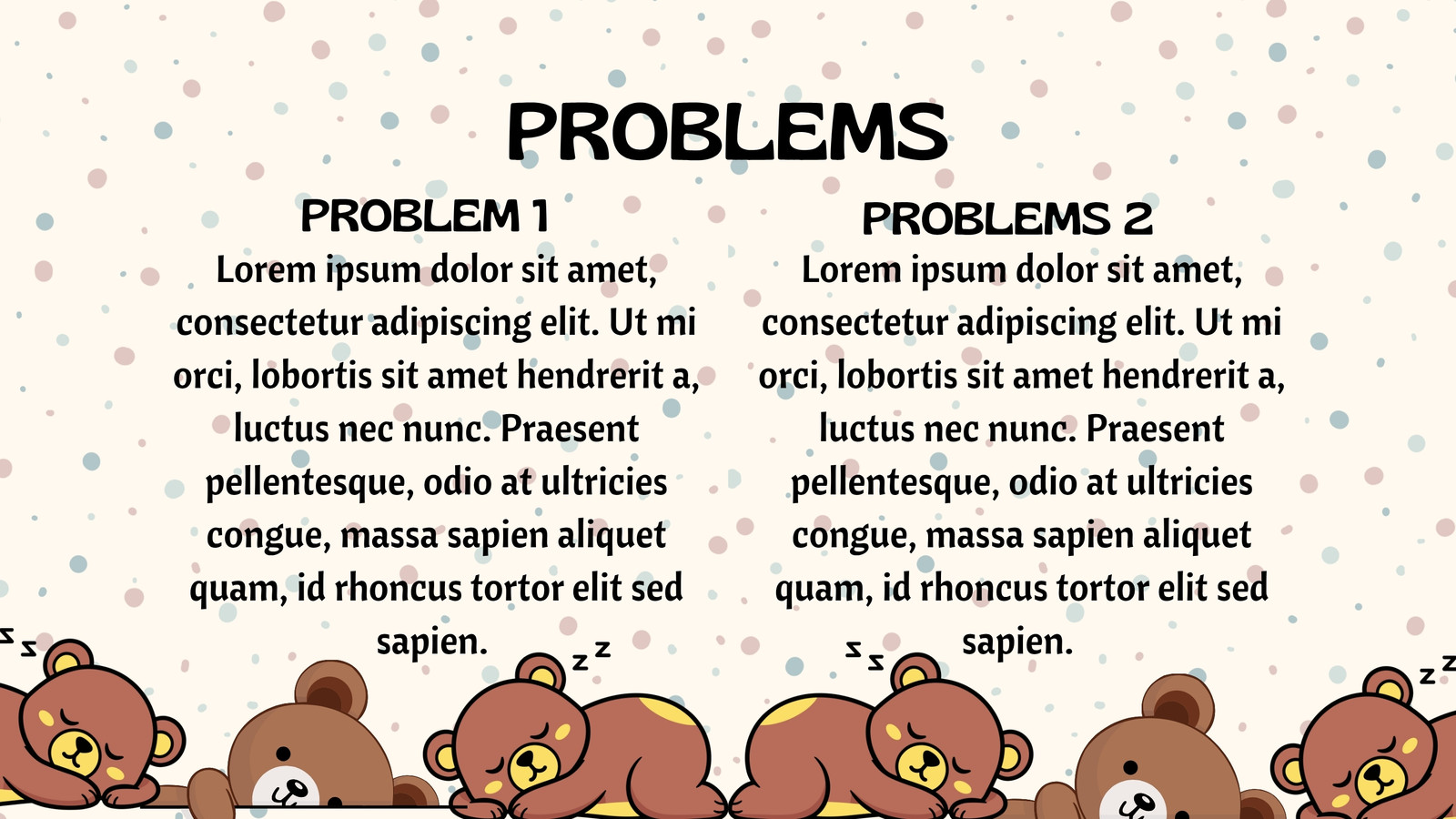 PROBLEMS

PROBLEM 1

Lorem ipsum dolor sit amet, consectetur adipiscing elit. Ut mi orci, lobortis sit amet hendrerit a, luctus nec nunc. Praesent pellentesque, odio at ultricies congue, massa sapien aliquet quam, id rhoncus tortor elit sed sapien.

PROBLEMS 2

Lorem ipsum dolor sit amet, consectetur adipiscing elit. Ut mi orci, lobortis sit amet hendrerit a, luctus nec nunc. Praesent pellentesque, odio at ultricies congue, massa sapien aliquet quam, id rhoncus tortor elit sed sapien.